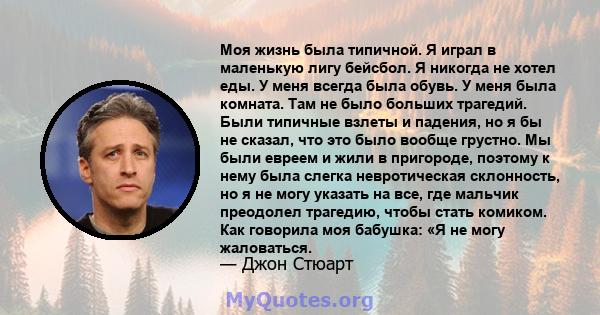 Моя жизнь была типичной. Я играл в маленькую лигу бейсбол. Я никогда не хотел еды. У меня всегда была обувь. У меня была комната. Там не было больших трагедий. Были типичные взлеты и падения, но я бы не сказал, что это было вообще грустно. Мы были евреем и жили в пригороде, поэтому к нему была слегка невротическая склонность, но я не могу указать на все, где мальчик преодолел трагедию, чтобы стать комиком. Как говорила моя бабушка: «Я не могу жаловаться.
— Джон Стюарт

MyQuotes.org